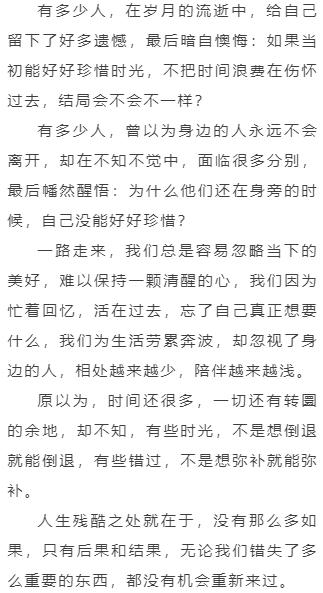 有多少人，在岁月的流逝中，给自己留下了好多遗憾，最后暗自懊悔：如果当初能好好珍惜时光，不把时间浪费在伤怀过去，结局会不会不一样？

有多少人，曾以为身边的人永远不会离开，却在不知不觉中，面临很多分别，最后幡然醒悟：为什么他们还在身旁的时候，自己没能好好珍惜？

一路走来，我们总是容易忽略当下的美好，难以保持一颗清醒的心，我们因为忙着回忆，活在过去，忘了自己真正想要什么，我们为生活劳累奔波，却忽视了身边的人，相处越来越少，陪伴越来越浅。

原以为，时间还很多，一切还有转圜的余地，却不知，有些时光，不是想倒退就能倒退，有些错过，不是想弥补就能弥补。

人生残酷之处就在于，没有那么多如果，只有后果和结果，无论我们错失了多么重要的东西，都没有机会重新来过。